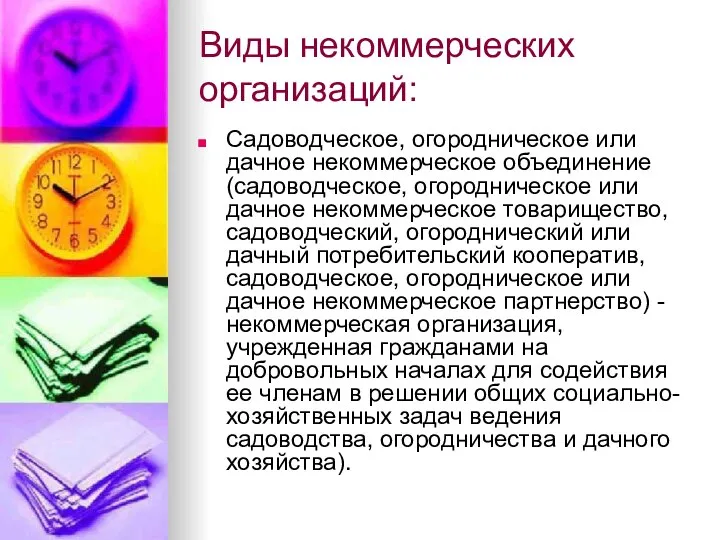 Виды некоммерческих организаций:

Садоводческое, огородническое или дачное некоммерческое объединение (садоводческое, огородническое или дачное некоммерческое товарищество, садоводческий, огороднический или дачный потребительский кооператив, садоводческое, огородническое или дачное некоммерческое партнерство) - некоммерческая организация, учрежденная гражданами на добровольных началах для содействия ее членам в решении общих социально-хозяйственных задач ведения садоводства, огородничества и дачного хозяйства).

11 12 1 10 2 9 3 8 4 7 6 5